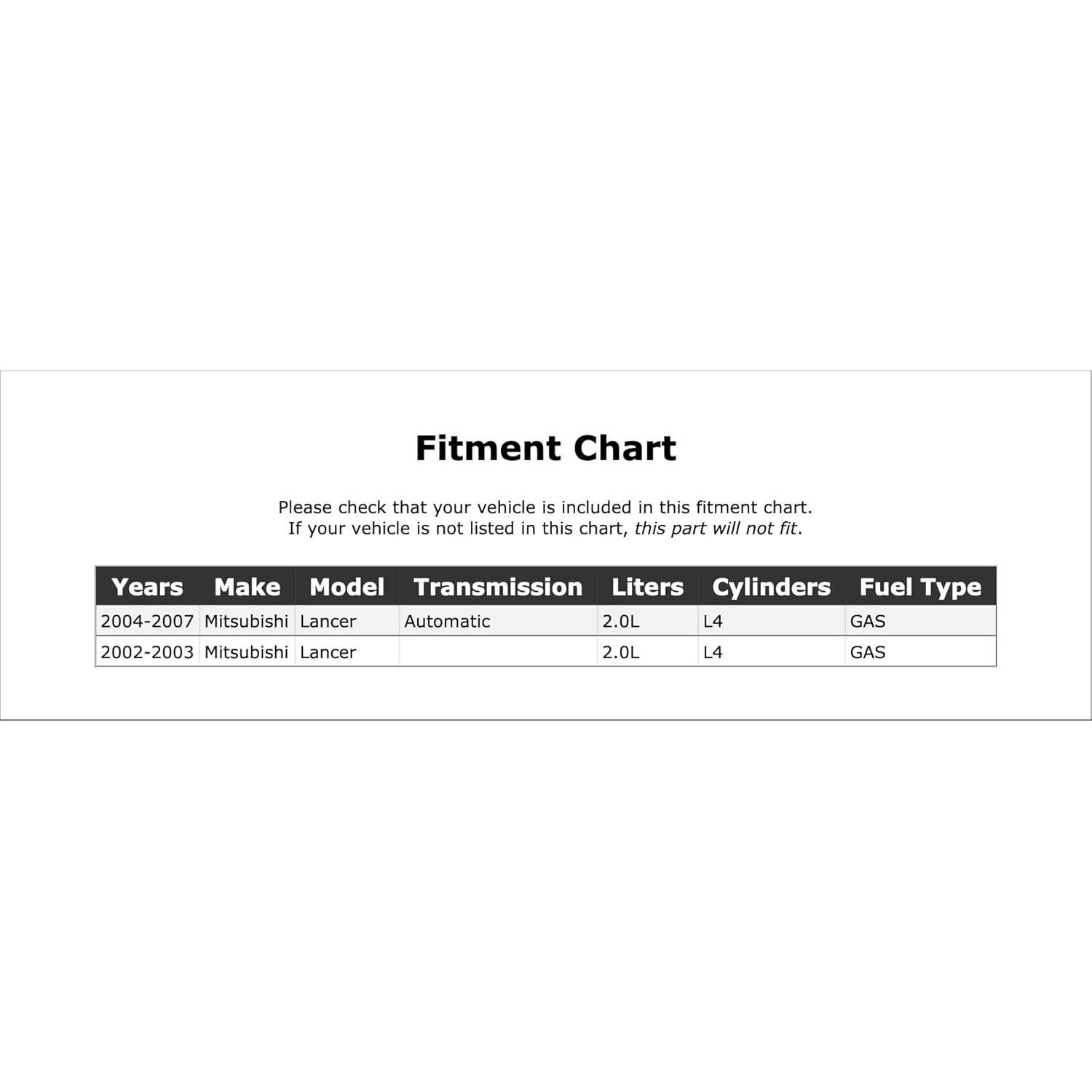 Fitment Chart

Please check that your vehicle is included in this fitment chart.
If your vehicle is not listed in this chart, this part will not fit.

| Years | Make | Model | Transmission | Liters | Cylinders | Fuel Type |
|---|---|---|---|---|---|---|
| 2004-2007 | Mitsubishi | Lancer | Automatic | 2.0L | L4 | GAS |
| 2002-2003 | Mitsubishi | Lancer | | 2.0L | L4 | GAS |